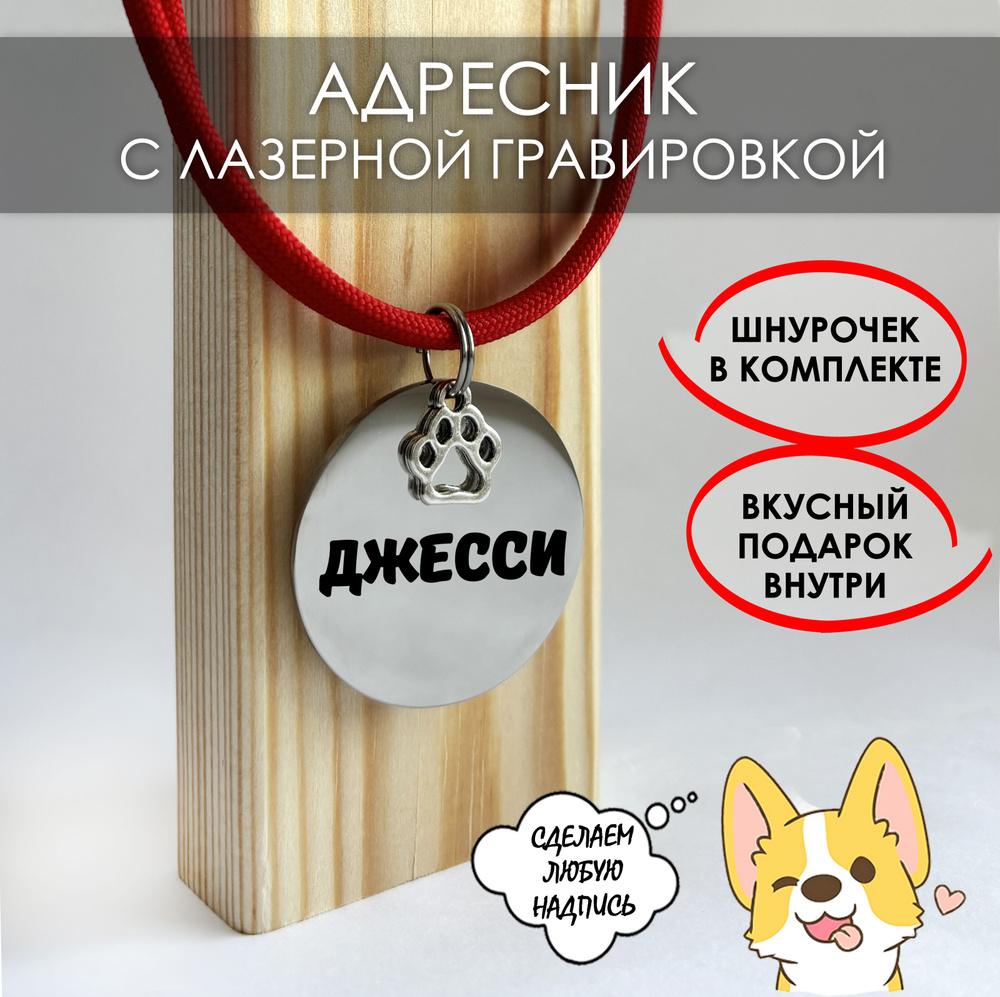 АДРЕСНИК
С ЛАЗЕРНОЙ ГРАВИРОВКОЙ

ШНУРОЧЕК В КОМПЛЕКТЕ

ВКУСНЫЙ ПОДАРОК ВНУТРИ

ДЖЕССИ

СДЕЛАЕМ ЛЮБУЮ НАДПИСЬ